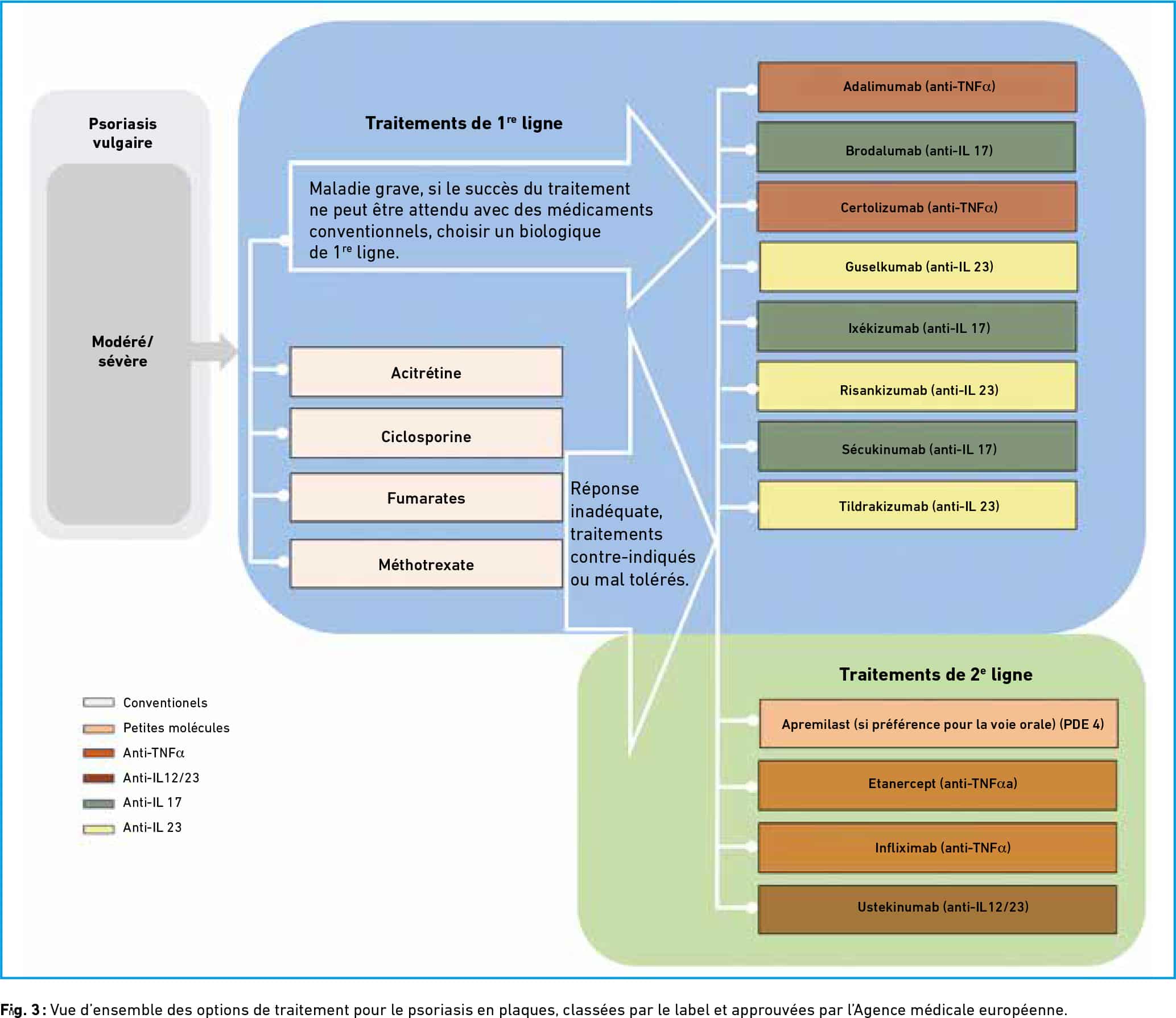 Psoriasis vulgaire

Modéré/ sévère

Traitements de 1$^{re}$ ligne

Maladie grave, si le succès du traitement ne peut être attendu avec des médicaments conventionnels, choisir un biologique de 1$^{re}$ ligne.

Acitrétine

Ciclosporine

Fumarates

Méthotrexate

Réponse inadéquate, traitements contre-indiqués ou mal tolérés.

Adalimumab (anti-TNF$\alpha$)

Brodalumab (anti-IL 17)

Certolizumab (anti-TNF$\alpha$)

Guselkumab (anti-IL 23)

Ixékizumab (anti-IL 17)

Risankizumab (anti-IL 23)

Sécukinumab (anti-IL 17)

Tildrakizumab (anti-IL 23)

Traitements de 2$^{e}$ ligne

Apremilast (si préférence pour la voie orale) (PDE 4)

Etanercept (anti-TNF$\alpha$a)

Infliximab (anti-TNF$\alpha$)

Ustekinumab (anti-IL12/23)

Conventionels

Petites molécules

Anti-TNF$\alpha$

Anti-IL12/23

Anti-IL 17

Anti-IL 23

Fig. 3 : Vue d'ensemble des options de traitement pour le psoriasis en plaques, classées par le label et approuvées par l'Agence médicale européenne.